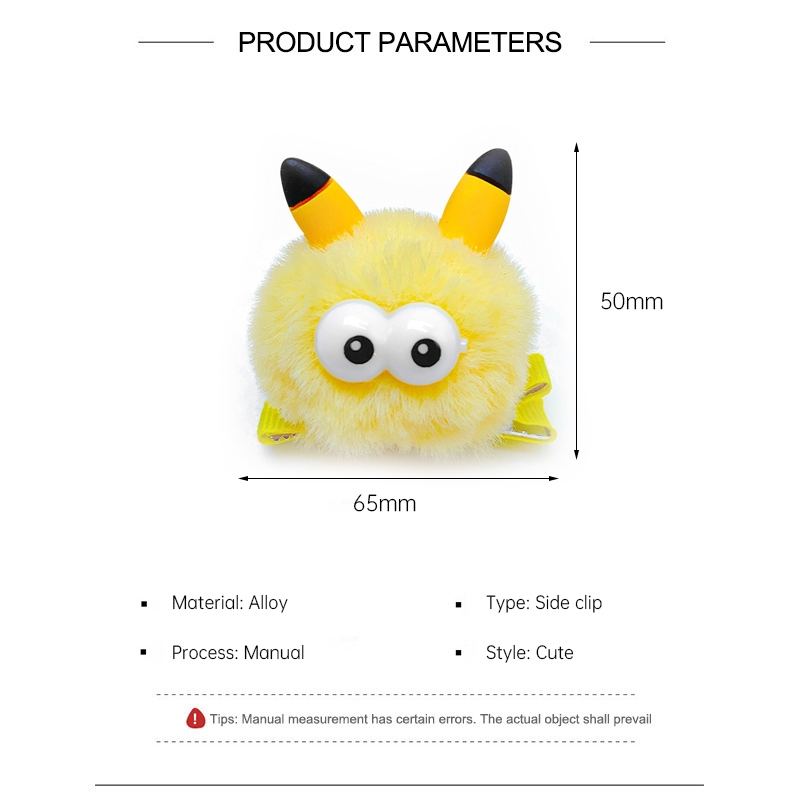 PRODUCT PARAMETERS

50mm

65mm

• Material: Alloy

• Process: Manual

• Type: Side clip

• Style: Cute

Tips: Manual measurement has certain errors. The actual object shall prevail